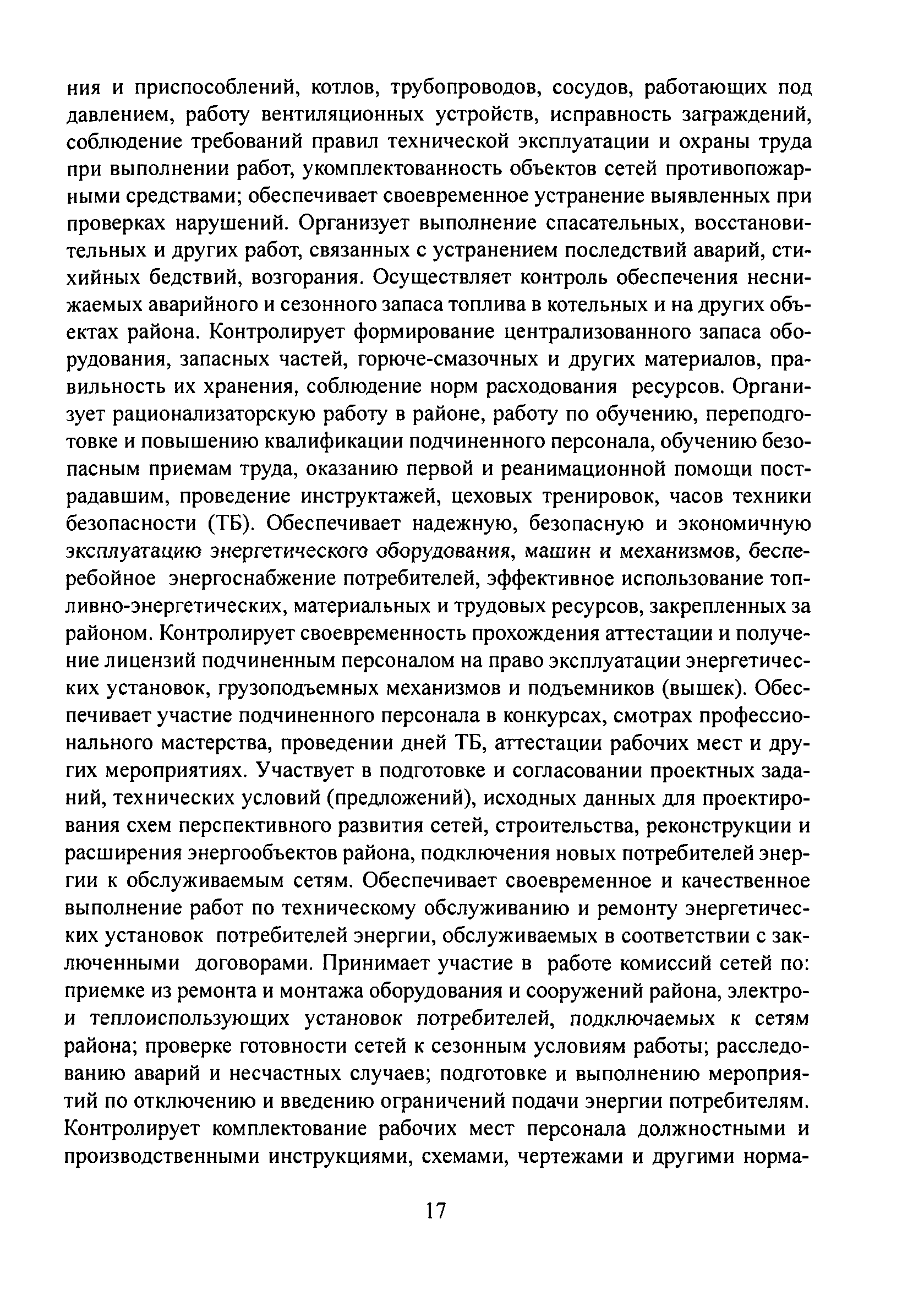 ния и приспособлений, котлов, трубопроводов, сосудов, работающих под давлением, работу вентиляционных устройств, исправность заграждений, соблюдение требований правил технической эксплуатации и охраны труда при выполнении работ, укомплектованность объектов сетей противопожарными средствами; обеспечивает своевременное устранение выявленных при проверках нарушений. Организует выполнение спасательных, восстановительных и других работ, связанных с устранением последствий аварий, стихийных бедствий, возгорания. Осуществляет контроль обеспечения неснижаемых аварийного и сезонного запаса топлива в котельных и на других объектах района. Контролирует формирование централизованного запаса оборудования, запасных частей, горюче-смазочных и других материалов, правильность их хранения, соблюдение норм расходования ресурсов. Организует рационализаторскую работу в районе, работу по обучению, переподготовке и повышению квалификации подчиненного персонала, обучению безопасным приемам труда, оказанию первой и реанимационной помощи пострадавшим, проведение инструктажей, цеховых тренировок, часов техники безопасности (ТБ). Обеспечивает надежную, безопасную и экономичную эксплуатацию энергетического оборудования, машин и механизмов, бесперебойное энергоснабжение потребителей, эффективное использование топливно-энергетических, материальных и трудовых ресурсов, закрепленных за районом. Контролирует своевременность прохождения аттестации и получение лицензий подчиненным персоналом на право эксплуатации энергетических установок, грузоподъемных механизмов и подъемников (вышек). Обеспечивает участие подчиненного персонала в конкурсах, смотрах профессионального мастерства, проведении дней ТБ, аттестации рабочих мест и других мероприятиях. Участвует в подготовке и согласовании проектных заданий, технических условий (предложений), исходных данных для проектирования схем перспективного развития сетей, строительства, реконструкции и расширения энергообъектов района, подключения новых потребителей энергии к обслуживаемым сетям. Обеспечивает своевременное и качественное выполнение работ по техническому обслуживанию и ремонту энергетических установок потребителей энергии, обслуживаемых в соответствии с заключенными договорами. Принимает участие в работе комиссий сетей по: приемке из ремонта и монтажа оборудования и сооружений района, электро- и теплоиспользующих установок потребителей, подключаемых к сетям района; проверке готовности сетей к сезонным условиям работы; расследованию аварий и несчастных случаев; подготовке и выполнению мероприятий по отключению и введению ограничений подачи энергии потребителям. Контролирует комплектование рабочих мест персонала должностными и производственными инструкциями, схемами, чертежами и другими норма-

17